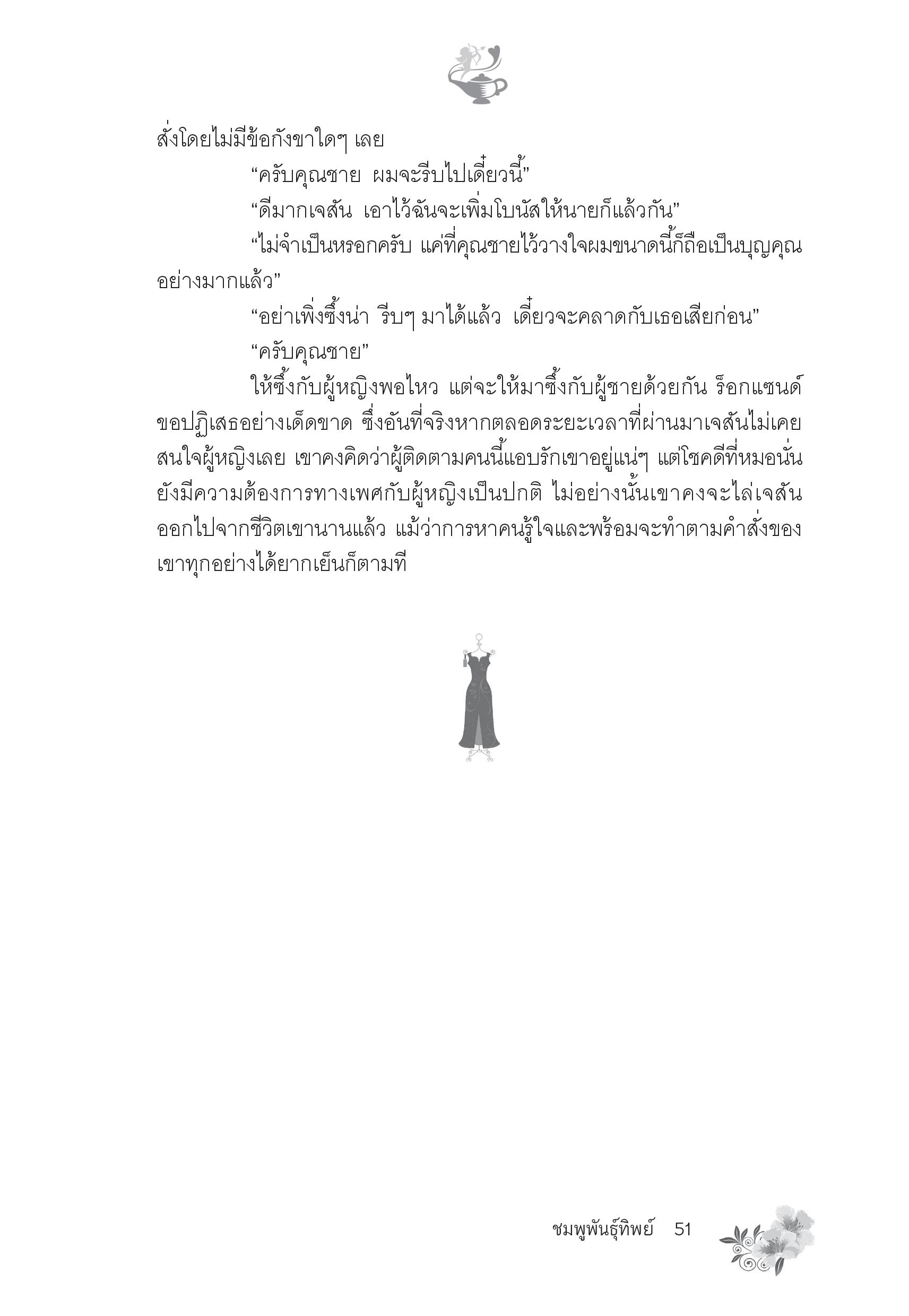 สั่งโดยไม่มีข้อกังขาใดๆ เลย

“ครับคุณชาย ผมจะรีบไปเดี๋ยวนี้”

“ดีมากเจสัน เอาไว้ฉันจะเพิ่มโบนัสให้นายก็แล้วกัน”

“ไม่จำเป็นหรอกครับ แค่ที่คุณชายไว้วางใจผมขนาดนี้ก็ถือเป็นบุญคุณอย่างมากแล้ว”

“อย่าเพิ่งซึ้งน่า รีบๆ มาได้แล้ว เดี๋ยวจะคลาดกับเธอเสียก่อน”

“ครับคุณชาย”

ให้ซึ้งกับผู้หญิงพอไหว แต่จะให้มาซึ้งกับผู้ชายด้วยกัน ร็อกแซนด์ขอปฏิเสธอย่างเด็ดขาด ซึ่งอันที่จริงหากตลอดระยะเวลาที่ผ่านมาเจสันไม่เคยสนใจผู้หญิงเลย เขาคงคิดว่าผู้ติดตามคนนี้แอบรักเขาอยู่แน่ๆ แต่โชคดีที่หมอนั่นยังมีความต้องการทางเพศกับผู้หญิงเป็นปกติ ไม่อย่างนั้นเขาคงจะไล่เจสันออกไปจากชีวิตเขานานแล้ว แม้ว่าการหาคนรู้ใจและพร้อมจะทำตามคำสั่งของเขาทุกอย่างได้ยากเย็นก็ตามที

ชมพูพันธุ์ทิพย์ 51